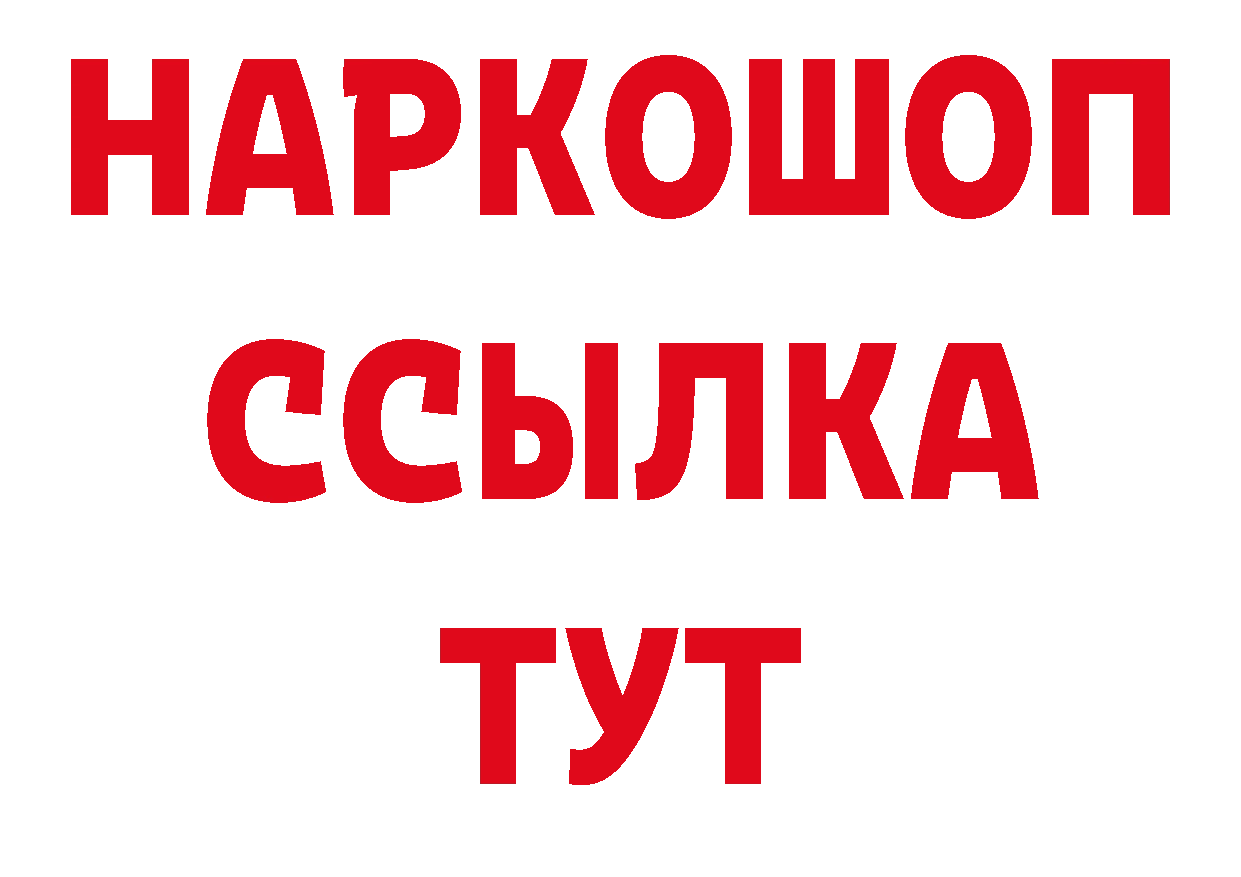 НАРКОШОП
ССЫЛКА
ТУТ